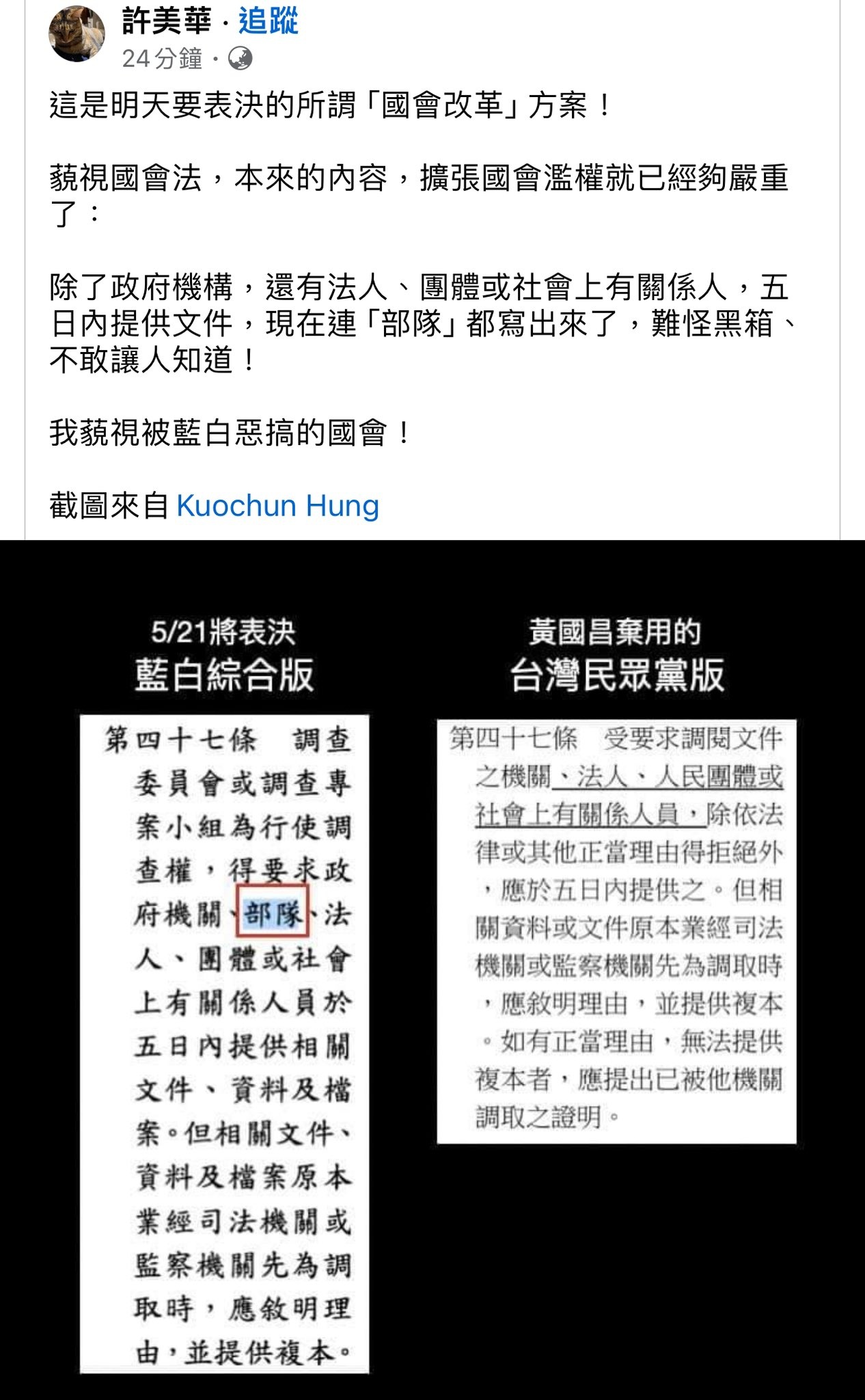 許美華 · 追蹤
24分鐘 ·

這是明天要表決的所謂「國會改革」方案！

藐視國會法，本來的內容，擴張國會濫權就已經夠嚴重了：

除了政府機構，還有法人、團體或社會上有關係人，五日內提供文件，現在連「部隊」都寫出來了，難怪黑箱、不敢讓人知道！

我藐視被藍白惡搞的國會！

截圖來自 Kuochun Hung

5/21將表決
藍白綜合版

第四十七條　調查委員會或調查專案小組為行使調查權，得要求政府機關、部隊、法人、團體或社會上有關係人員於五日內提供相關文件、資料及檔案。但相關文件、資料及檔案原本業經司法機關或監察機關先為調取時，應敘明理由，並提供複本。

黃國昌棄用的
台灣民眾黨版

第四十七條　受要求調閱文件之機關、法人、人民團體或社會上有關係人員，除依法律或其他正當理由得拒絕外，應於五日內提供之。但相關資料或文件原本業經司法機關或監察機關先為調取時，應敘明理由，並提供複本。如有正當理由，無法提供複本者，應提出已被他機關調取之證明。